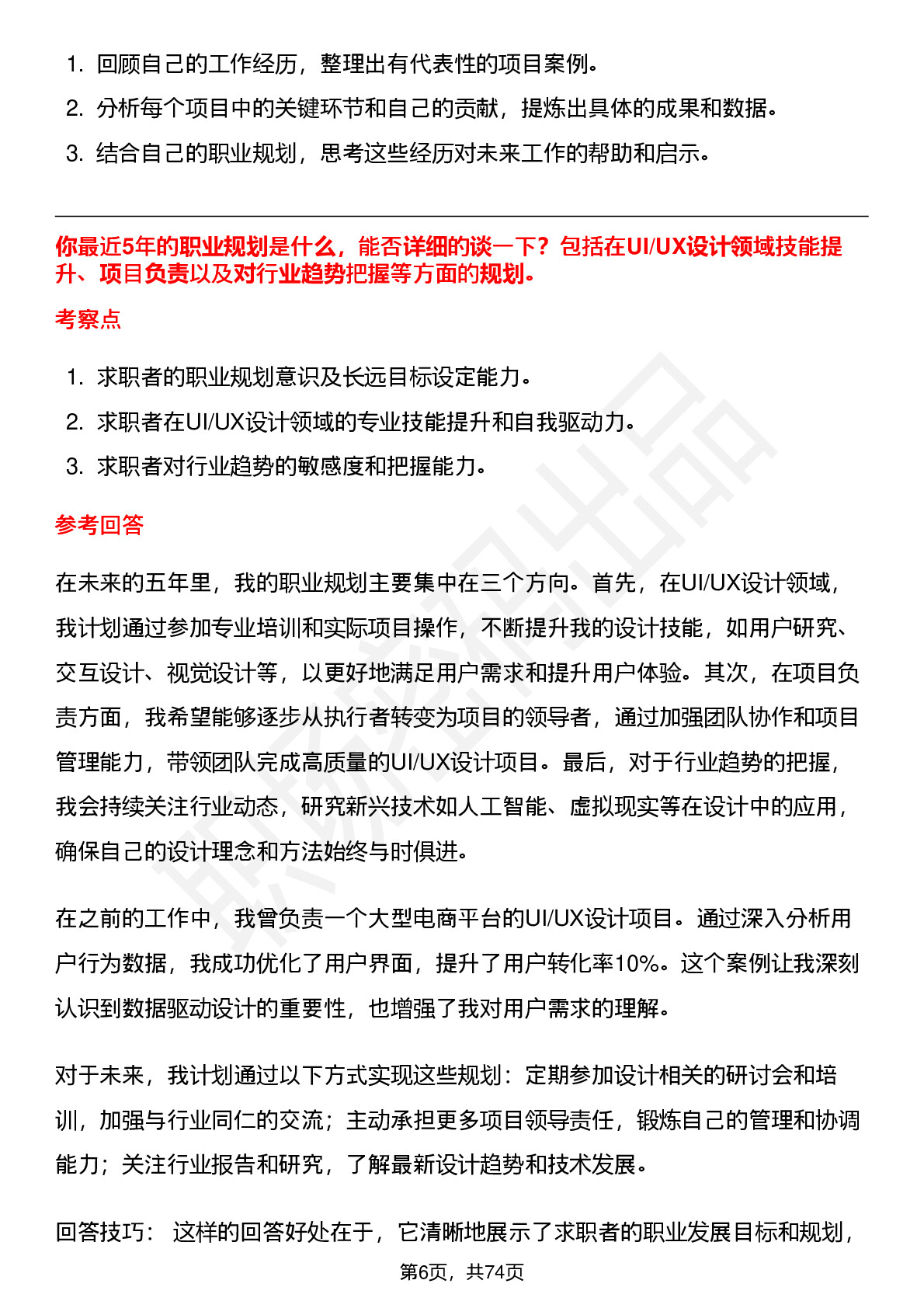 1. 回顾自己的工作经历，整理出有代表性的项目案例。
2. 分析每个项目中的关键环节和自己的贡献，提炼出具体的成果和数据。
3. 结合自己的职业规划，思考这些经历对未来工作的帮助和启示。

你最近5年的职业规划是什么，能否详细的谈一下？包括在UI/UX设计领域技能提升、项目负责以及对行业趋势把握等方面的规划。

考察点

1. 求职者的职业规划意识及长远目标设定能力。
2. 求职者在UI/UX设计领域的专业技能提升和自我驱动力。
3. 求职者对行业趋势的敏感度和把握能力。

参考回答

在未来的五年里，我的职业规划主要集中在三个方向。首先，在UI/UX设计领域，我计划通过参加专业培训和实际项目操作，不断提升我的设计技能，如用户研究、交互设计、视觉设计等，以更好地满足用户需求和提升用户体验。其次，在项目负责方面，我希望能够逐步从执行者转变为项目的领导者，通过加强团队协作和项目管理能力，带领团队完成高质量的UI/UX设计项目。最后，对于行业趋势的把握，我会持续关注行业动态，研究新兴技术如人工智能、虚拟现实等在设计中的应用，确保自己的设计理念和方法始终与时俱进。

在之前的工作中，我曾负责一个大型电商平台的UI/UX设计项目。通过深入分析用户行为数据，我成功优化了用户界面，提升了用户转化率10%。这个案例让我深刻认识到数据驱动设计的重要性，也增强了我对用户需求的理解。

对于未来，我计划通过以下方式实现这些规划：定期参加设计相关的研讨会和培训，加强与行业同仁的交流；主动承担更多项目领导责任，锻炼自己的管理和协调能力；关注行业报告和研究，了解最新设计趋势和技术发展。

回答技巧： 这样的回答好处在于，它清晰地展示了求职者的职业发展目标和规划，

第6页，共74页